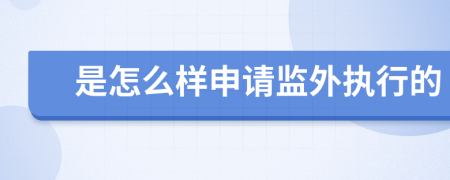 是怎么样申请监外执行的